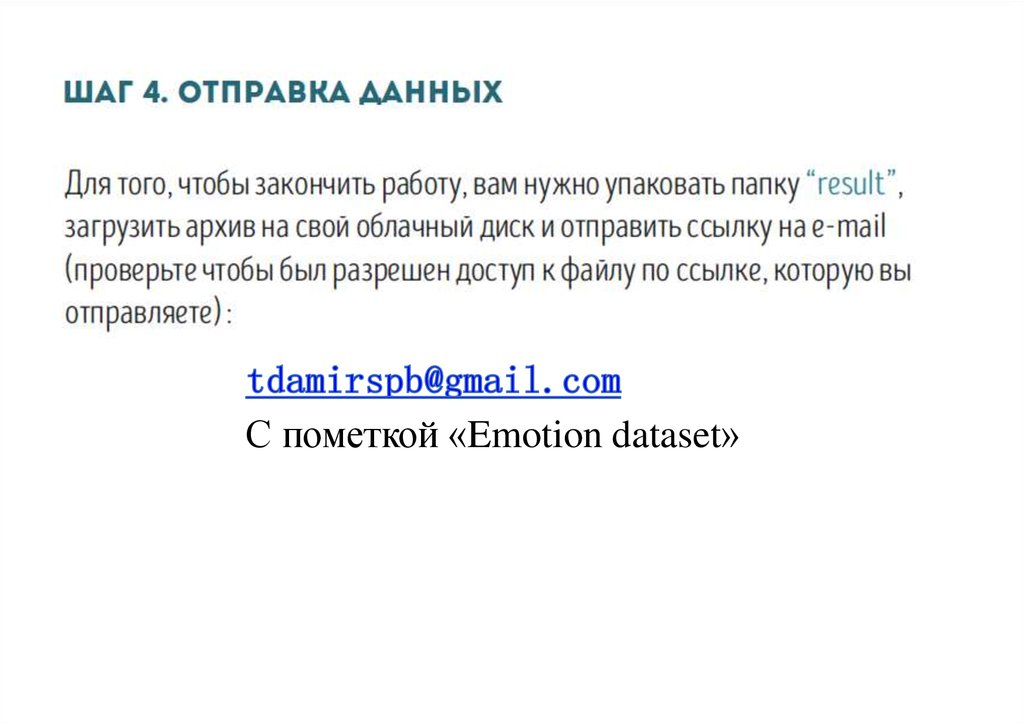 ШАГ 4. ОТПРАВКА ДАННЫХ

Для того, чтобы закончить работу, вам нужно упаковать папку "result", загрузить архив на свой облачный диск и отправить ссылку на e-mail (проверьте чтобы был разрешен доступ к файлу по ссылке, которую вы отправляете):

tdamirspb@gmail.com
С пометкой «Emotion dataset»